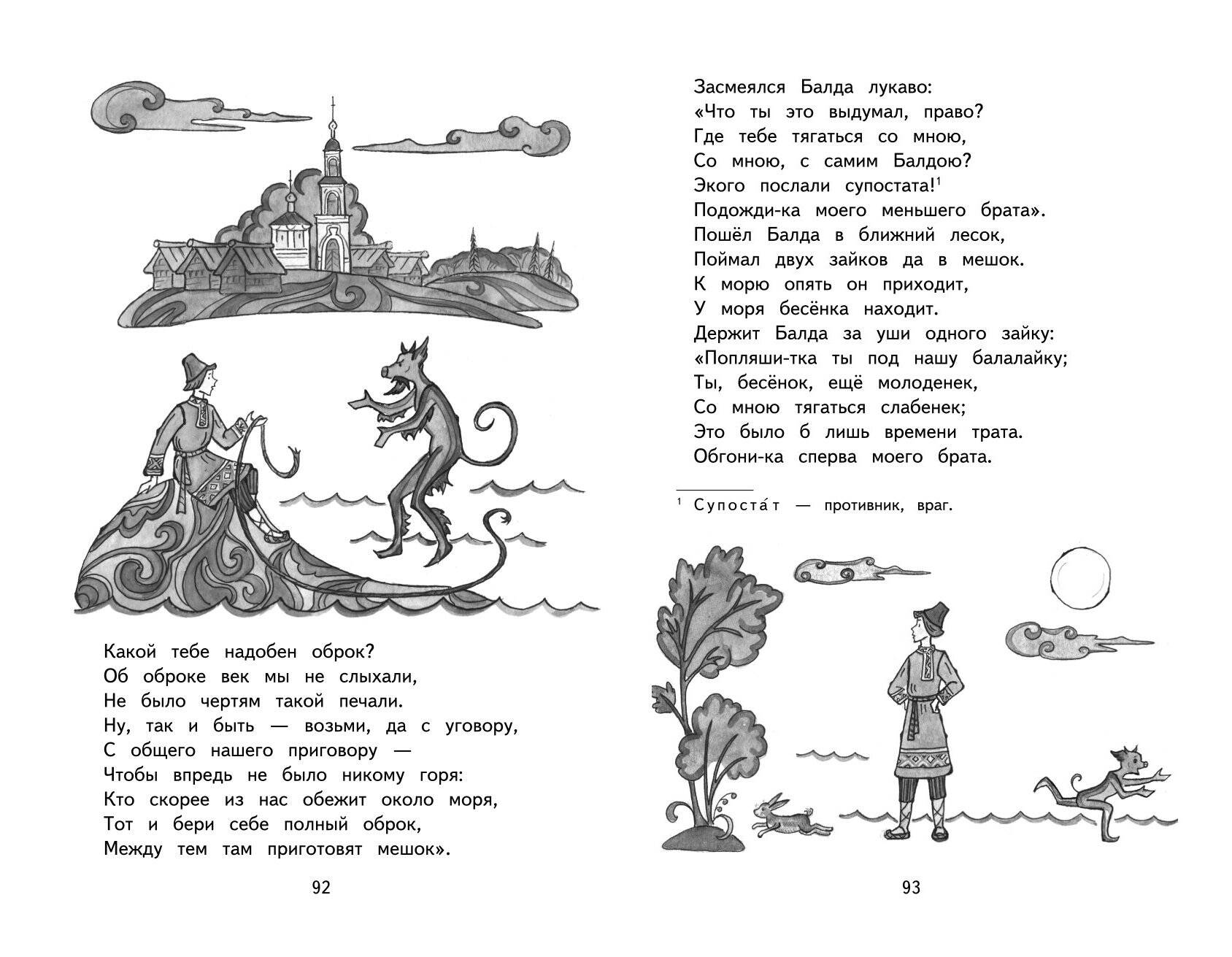 Какой тебе надобен оброк?
Об оброке век мы не слыхали,
Не было чертям такой печали.
Ну, так и быть — возьми, да с уговору,
С общего нашего приговору —
Чтобы впредь не было никому горя:
Кто скорее из нас обежит около моря,
Тот и бери себе полный оброк,
Между тем там приготовят мешок».

92

Засмеялся Балда лукаво:
«Что ты это выдумал, право?
Где тебе тягаться со мною,
Со мною, с самим Балдою?
Экого послали супостата!$^1$
Подожди-ка моего меньшего брата».
Пошёл Балда в ближний лесок,
Поймал двух зайков да в мешок.
К морю опять он приходит,
У моря бесёнка находит.
Держит Балда за уши одного зайку:
«Попляши-тка ты под нашу балалайку;
Ты, бесёнок, ещё молоденек,
Со мною тягаться слабенек;
Это было б лишь времени трата.
Обгони-ка сперва моего брата.

$^1$ Супоста́т — противник, враг.

93